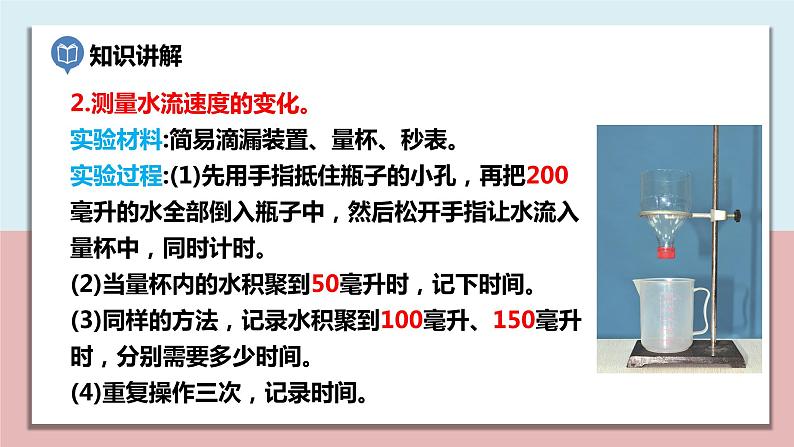 知识讲解

2.测量水流速度的变化。

实验材料:简易滴漏装置、量杯、秒表。

实验过程:(1)先用手指抵住瓶子的小孔，再把200毫升的水全部倒入瓶子中，然后松开手指让水流入量杯中，同时计时。

(2)当量杯内的水积聚到50毫升时，记下时间。

(3)同样的方法，记录水积聚到100毫升、150毫升时，分别需要多少时间。

(4)重复操作三次，记录时间。